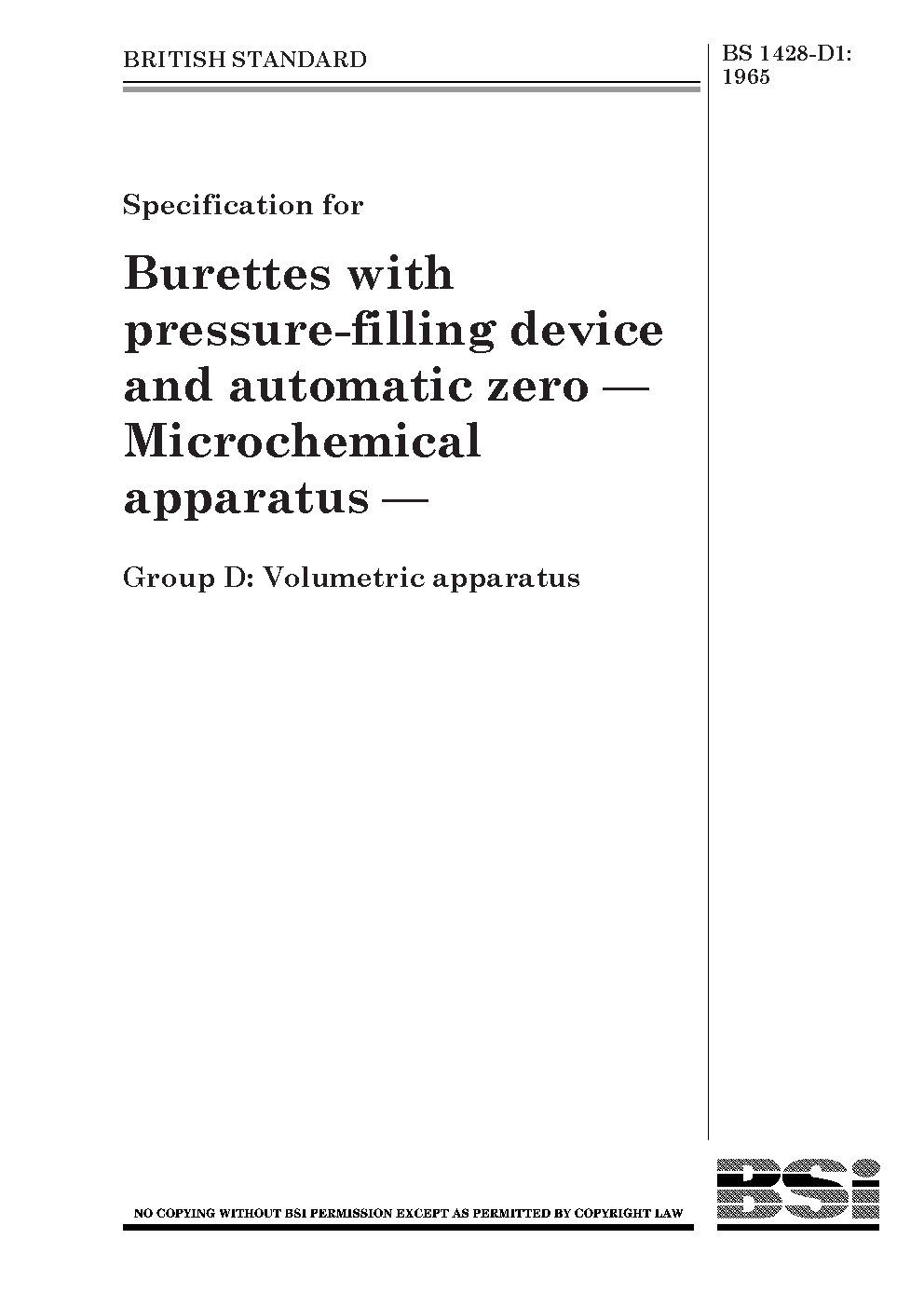 BRITISH STANDARD

BS 1428-D1:
1965

Specification for

Burettes with pressure-filling device and automatic zero — Microchemical apparatus —

Group D: Volumetric apparatus

NO COPYING WITHOUT BSI PERMISSION EXCEPT AS PERMITTED BY COPYRIGHT LAW

BSi